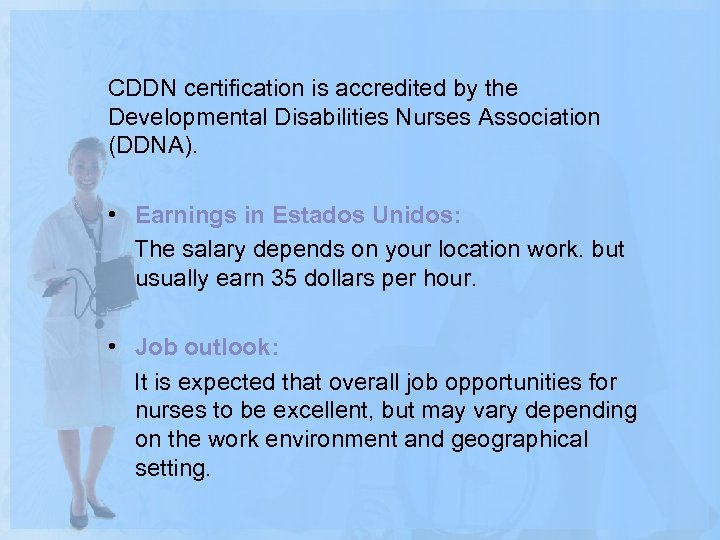 CDDN certification is accredited by the Developmental Disabilities Nurses Association (DDNA).

• Earnings in Estados Unidos:
The salary depends on your location work. but usually earn 35 dollars per hour.

• Job outlook:
It is expected that overall job opportunities for nurses to be excellent, but may vary depending on the work environment and geographical setting.